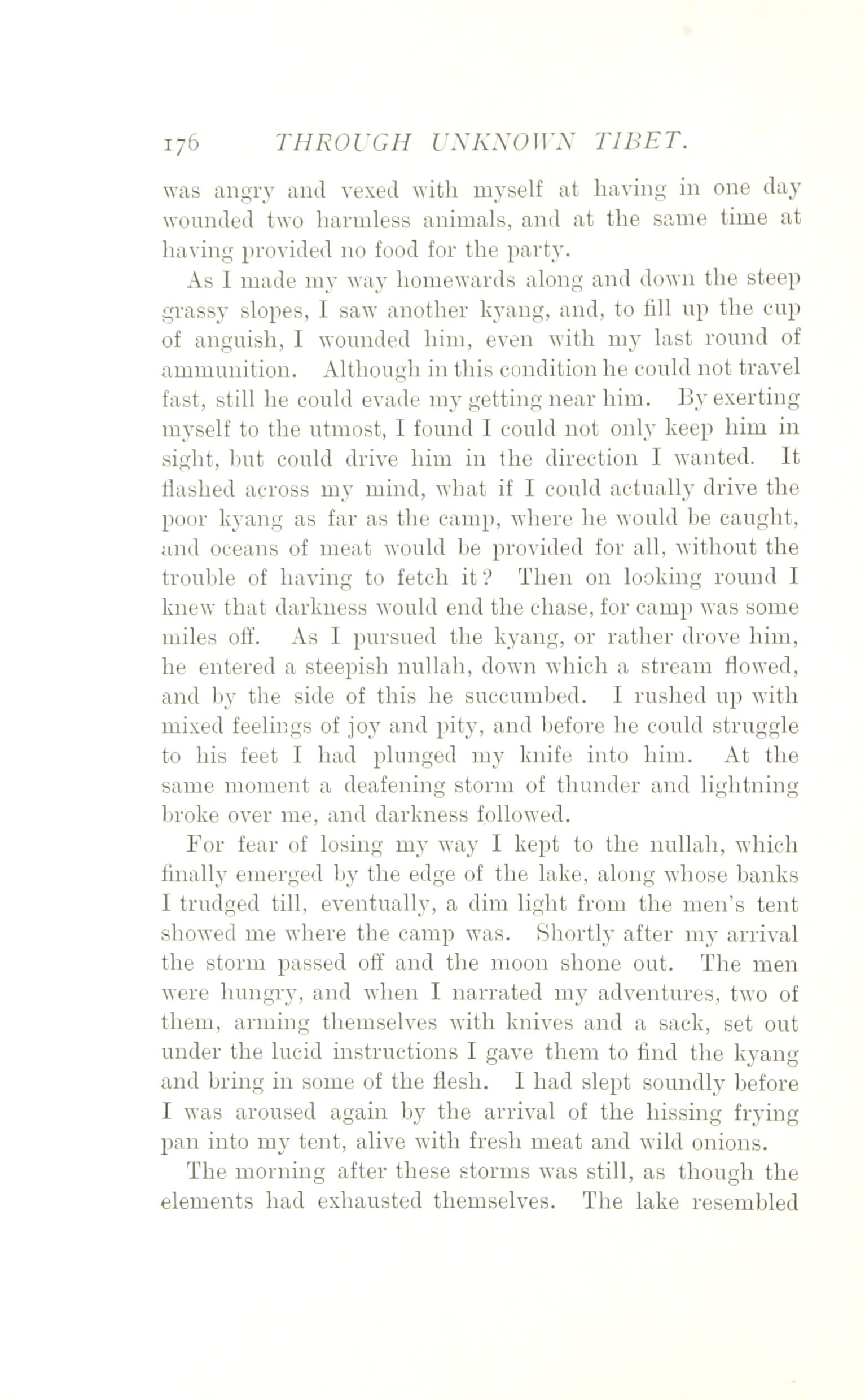 176 THROUGH UNKNOWN TIBET.

was angry and vexed with myself at having in one day wounded two harmless animals, and at the same time at having provided no food for the party.

As I made my way homewards along and down the steep grassy slopes, I saw another kyang, and, to fill up the cup of anguish, I wounded him, even with my last round of ammunition. Although in this condition he could not travel fast, still he could evade my getting near him. By exerting myself to the utmost, I found I could not only keep him in sight, but could drive him in the direction I wanted. It flashed across my mind, what if I could actually drive the poor kyang as far as the camp, where he would be caught, and oceans of meat would be provided for all, without the trouble of having to fetch it? Then on looking round I knew that darkness would end the chase, for camp was some miles off. As I pursued the kyang, or rather drove him, he entered a steepish nullah, down which a stream flowed, and by the side of this he succumbed. I rushed up with mixed feelings of joy and pity, and before he could struggle to his feet I had plunged my knife into him. At the same moment a deafening storm of thunder and lightning broke over me, and darkness followed.

For fear of losing my way I kept to the nullah, which finally emerged by the edge of the lake, along whose banks I trudged till, eventually, a dim light from the men's tent showed me where the camp was. Shortly after my arrival the storm passed off and the moon shone out. The men were hungry, and when I narrated my adventures, two of them, arming themselves with knives and a sack, set out under the lucid instructions I gave them to find the kyang and bring in some of the flesh. I had slept soundly before I was aroused again by the arrival of the hissing frying pan into my tent, alive with fresh meat and wild onions.

The morning after these storms was still, as though the elements had exhausted themselves. The lake resembled